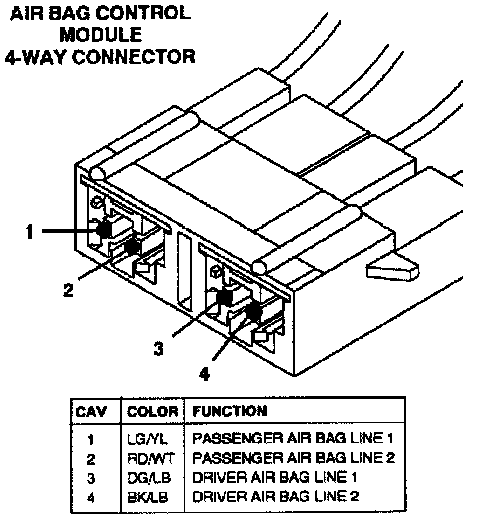 AIR BAG CONTROL MODULE 4-WAY CONNECTOR

1

2

3

4

| CAV | COLOR | FUNCTION |
|---|---|---|
| 1 | LG/YL | PASSENGER AIR BAG LINE 1 |
| 2 | RD/WT | PASSENGER AIR BAG LINE 2 |
| 3 | DG/LB | DRIVER AIR BAG LINE 1 |
| 4 | BK/LB | DRIVER AIR BAG LINE 2 |